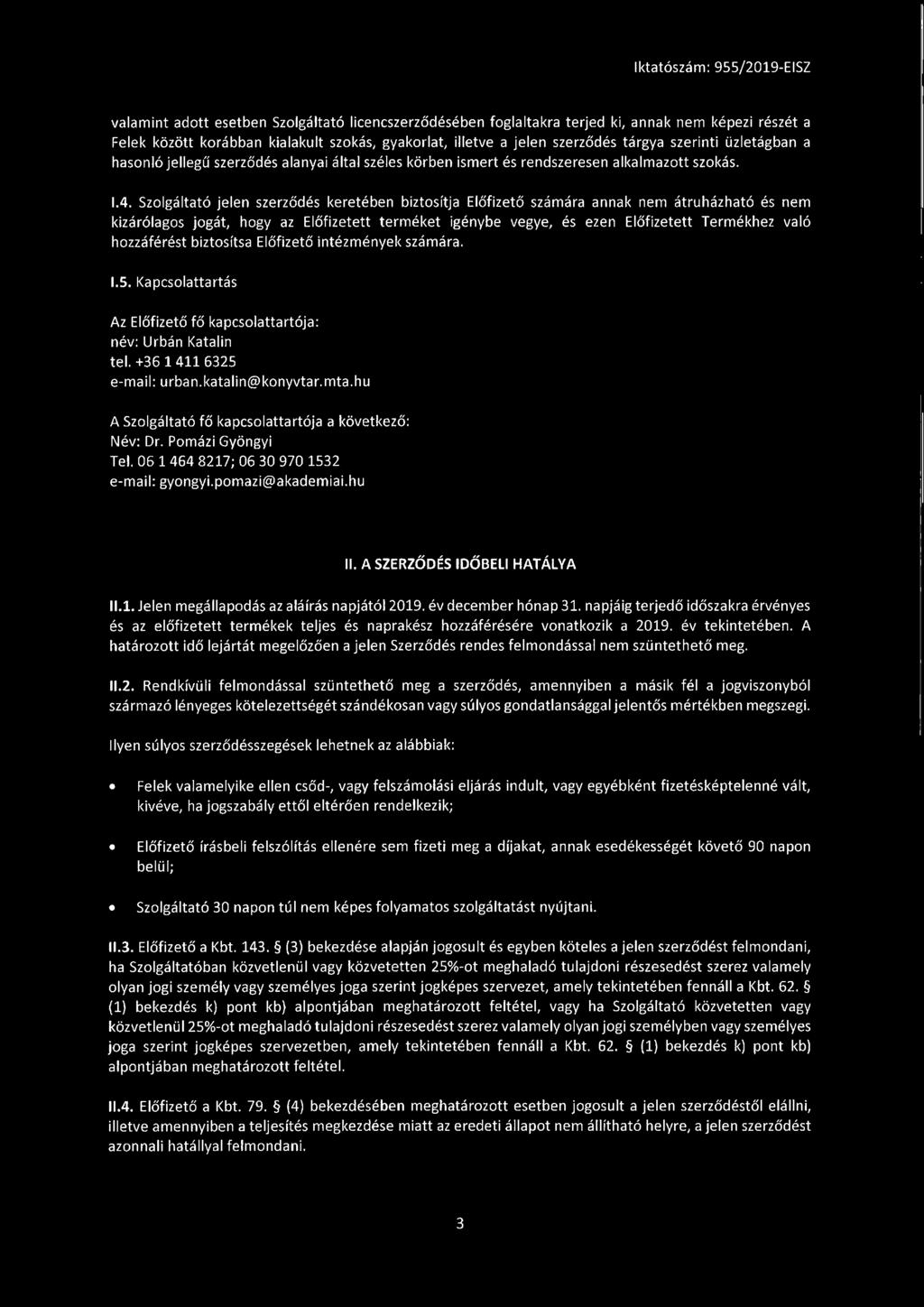 Iktatószám: 955/2019-EISZ

valamint adott esetben Szolgáltató licencszerződésében foglaltakra terjed ki, annak nem képezi részét a Felek között korábban kialakult szokás, gyakorlat, illetve a jelen szerződés tárgya szerinti üzletágban a hasonló jellegű szerződés alanyai által széles körben ismert és rendszeresen alkalmazott szokás.

I.4. Szolgáltató jelen szerződés keretében biztosítja Előfizető számára annak nem átruházható és nem kizárólagos jogát, hogy az Előfizetett terméket igénybe vegye, és ezen Előfizetett Termékhez való hozzáférést biztosítsa Előfizető intézmények számára.

I.5. Kapcsolattartás

Az Előfizető fő kapcsolattartója:
név: Urbán Katalin
tel. +36 1 411 6325
e-mail: urban.katalin@konyvtar.mta.hu

A Szolgáltató fő kapcsolattartója a következő:
Név: Dr. Pomázi Gyöngyi
Tel. 06 1 464 8217; 06 30 970 1532
e-mail: gyongyi.pomazi@akademiai.hu

II. A SZERZŐDÉS IDŐBELI HATÁLYA

II.1. Jelen megállapodás az aláírás napjától 2019. év december hónap 31. napjáig terjedő időszakra érvényes és az előfizetett termékek teljes és naprakész hozzáférésére vonatkozik a 2019. év tekintetében. A határozott idő lejártát megelőzően a jelen Szerződés rendes felmondással nem szüntethető meg.

II.2. Rendkívüli felmondással szüntethető meg a szerződés, amennyiben a másik fél a jogviszonyból származó lényeges kötelezettségét szándékosan vagy súlyos gondatlansággal jelentős mértékben megszegi.

Ilyen súlyos szerződésszegések lehetnek az alábbiak:

• Felek valamelyike ellen csőd-, vagy felszámolási eljárás indult, vagy egyébként fizetésképtelenné vált, kivéve, ha jogszabály ettől eltérően rendelkezik;

• Előfizető írásbeli felszólítás ellenére sem fizeti meg a díjakat, annak esedékességét követő 90 napon belül;

• Szolgáltató 30 napon túl nem képes folyamatos szolgáltatást nyújtani.

II.3. Előfizető a Kbt. 143. § (3) bekezdése alapján jogosult és egyben köteles a jelen szerződést felmondani, ha Szolgáltatóban közvetlenül vagy közvetetten 25%-ot meghaladó tulajdoni részesedést szerez valamely olyan jogi személy vagy személyes joga szerint jogképes szervezet, amely tekintetében fennáll a Kbt. 62. § (1) bekezdés k) pont kb) alpontjában meghatározott feltétel, vagy ha Szolgáltató közvetetten vagy közvetlenül 25%-ot meghaladó tulajdoni részesedést szerez valamely olyan jogi személyben vagy személyes joga szerint jogképes szervezetben, amely tekintetében fennáll a Kbt. 62. § (1) bekezdés k) pont kb) alpontjában meghatározott feltétel.

II.4. Előfizető a Kbt. 79. § (4) bekezdésében meghatározott esetben jogosult a jelen szerződéstől elállni, illetve amennyiben a teljesítés megkezdése miatt az eredeti állapot nem állítható helyre, a jelen szerződést azonnali hatállyal felmondani.

3